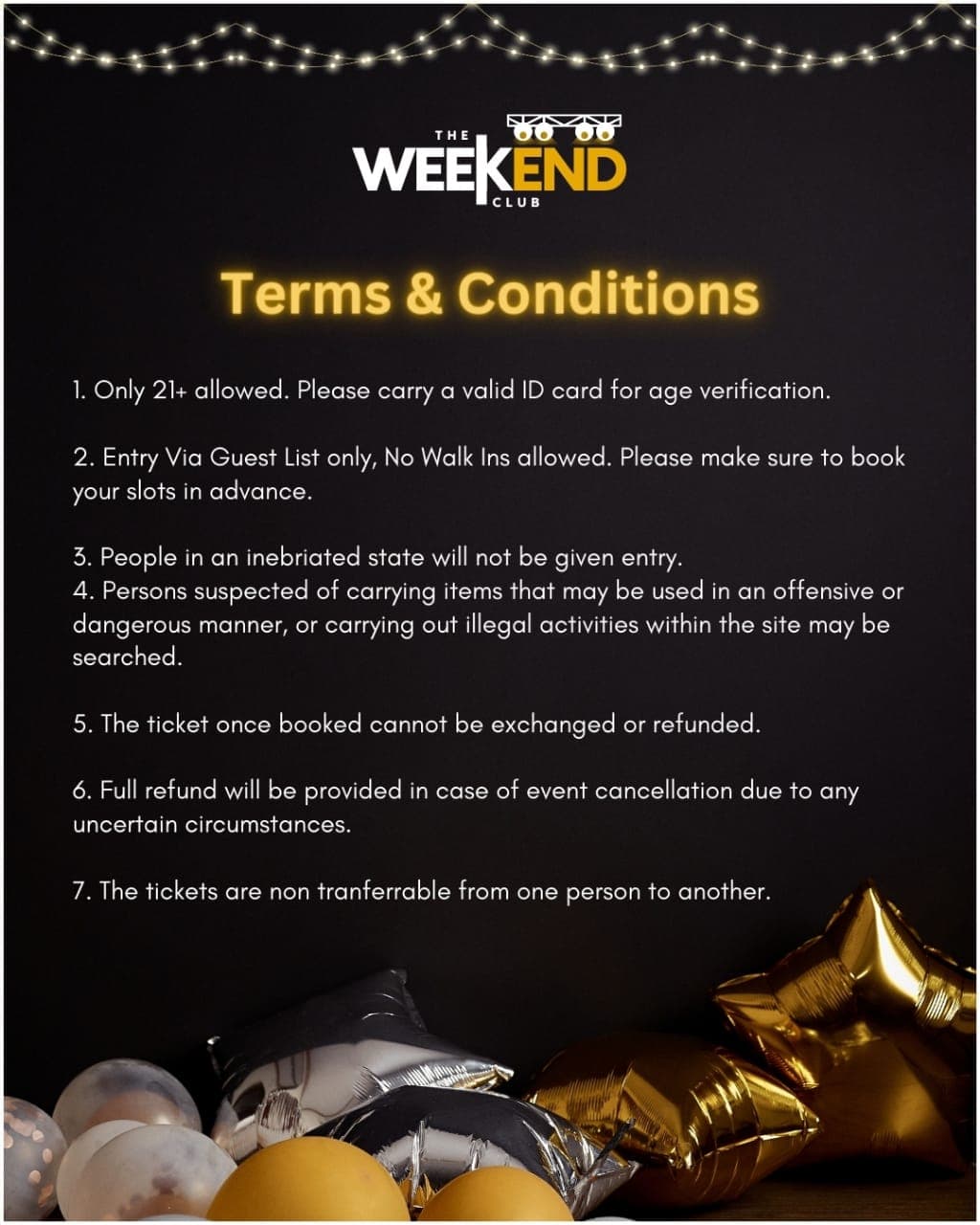 THE
WEEKEND
CLUB

Terms & Conditions

1. Only 21+ allowed. Please carry a valid ID card for age verification.

2. Entry Via Guest List only, No Walk Ins allowed. Please make sure to book your slots in advance.

3. People in an inebriated state will not be given entry.
4. Persons suspected of carrying items that may be used in an offensive or dangerous manner, or carrying out illegal activities within the site may be searched.

5. The ticket once booked cannot be exchanged or refunded.

6. Full refund will be provided in case of event cancellation due to any uncertain circumstances.

7. The tickets are non tranferrable from one person to another.